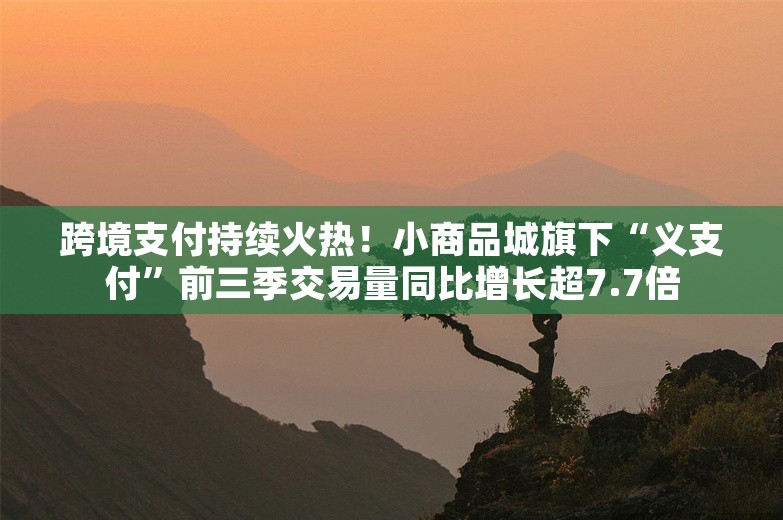 跨境支付持续火热！小商品城旗下“义支付”前三季交易量同比增长超7.7倍